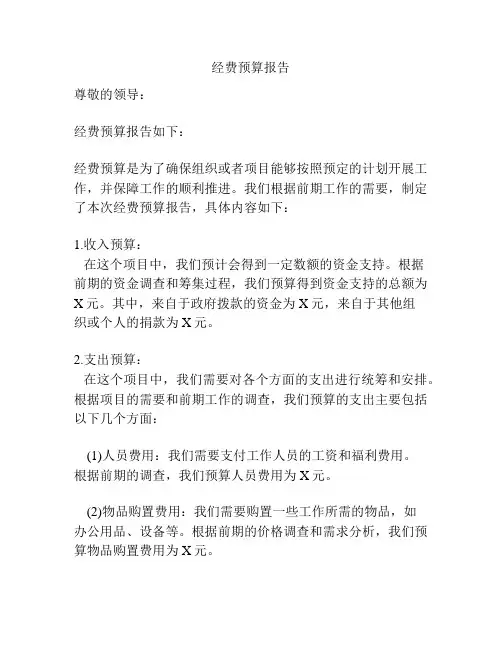 经费预算报告

尊敬的领导：

经费预算报告如下：

经费预算是为了确保组织或者项目能够按照预定的计划开展工作，并保障工作的顺利推进。我们根据前期工作的需要，制定了本次经费预算报告，具体内容如下：

1.收入预算：

在这个项目中，我们预计会得到一定数额的资金支持。根据前期的资金调查和筹集过程，我们预算得到资金支持的总额为X元。其中，来自于政府拨款的资金为X元，来自于其他组织或个人的捐款为X元。

2.支出预算：

在这个项目中，我们需要对各个方面的支出进行统筹和安排。根据项目的需要和前期工作的调查，我们预算的支出主要包括以下几个方面：

(1)人员费用：我们需要支付工作人员的工资和福利费用。根据前期的调查，我们预算人员费用为X元。

(2)物品购置费用：我们需要购置一些工作所需的物品，如办公用品、设备等。根据前期的价格调查和需求分析，我们预算物品购置费用为X元。